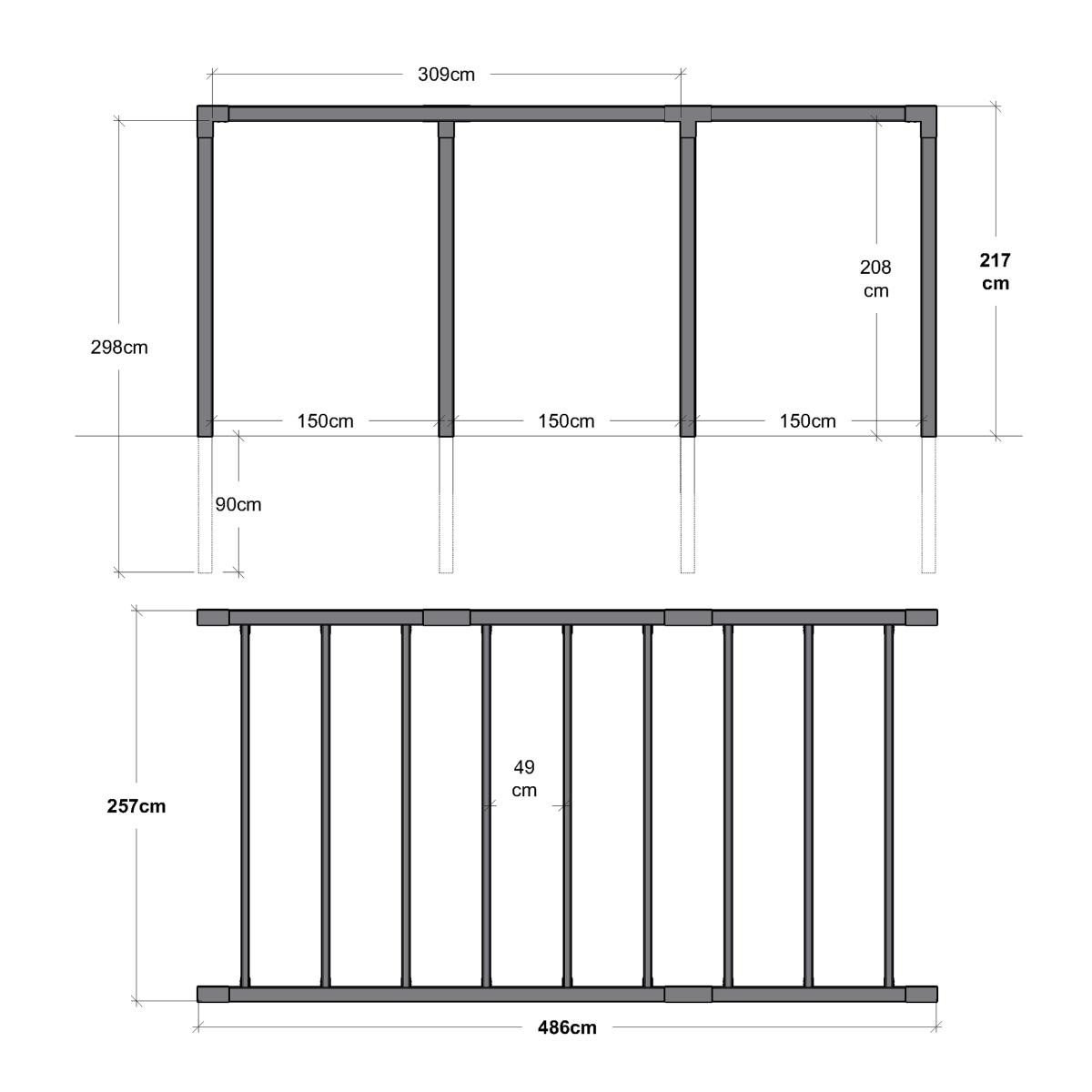 309cm

298cm

208 cm

217 cm

150cm 150cm 150cm

90cm

257cm

49 cm

486cm